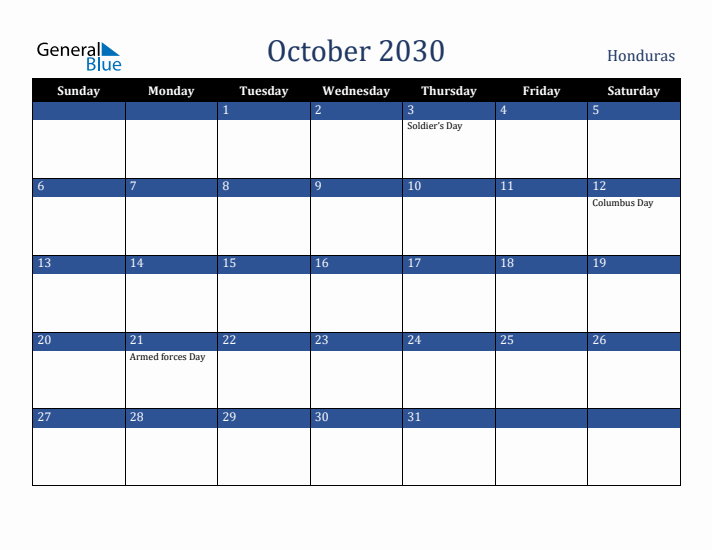 General Blue

October 2030

Honduras

| Sunday | Monday | Tuesday | Wednesday | Thursday | Friday | Saturday |
|---|---|---|---|---|---|---|
| | | 1 | 2 | 3 Soldier's Day | 4 | 5 |
| 6 | 7 | 8 | 9 | 10 | 11 | 12 Columbus Day |
| 13 | 14 | 15 | 16 | 17 | 18 | 19 |
| 20 | 21 Armed forces Day | 22 | 23 | 24 | 25 | 26 |
| 27 | 28 | 29 | 30 | 31 | | |